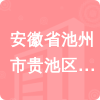 安徽省池州市贵池区...